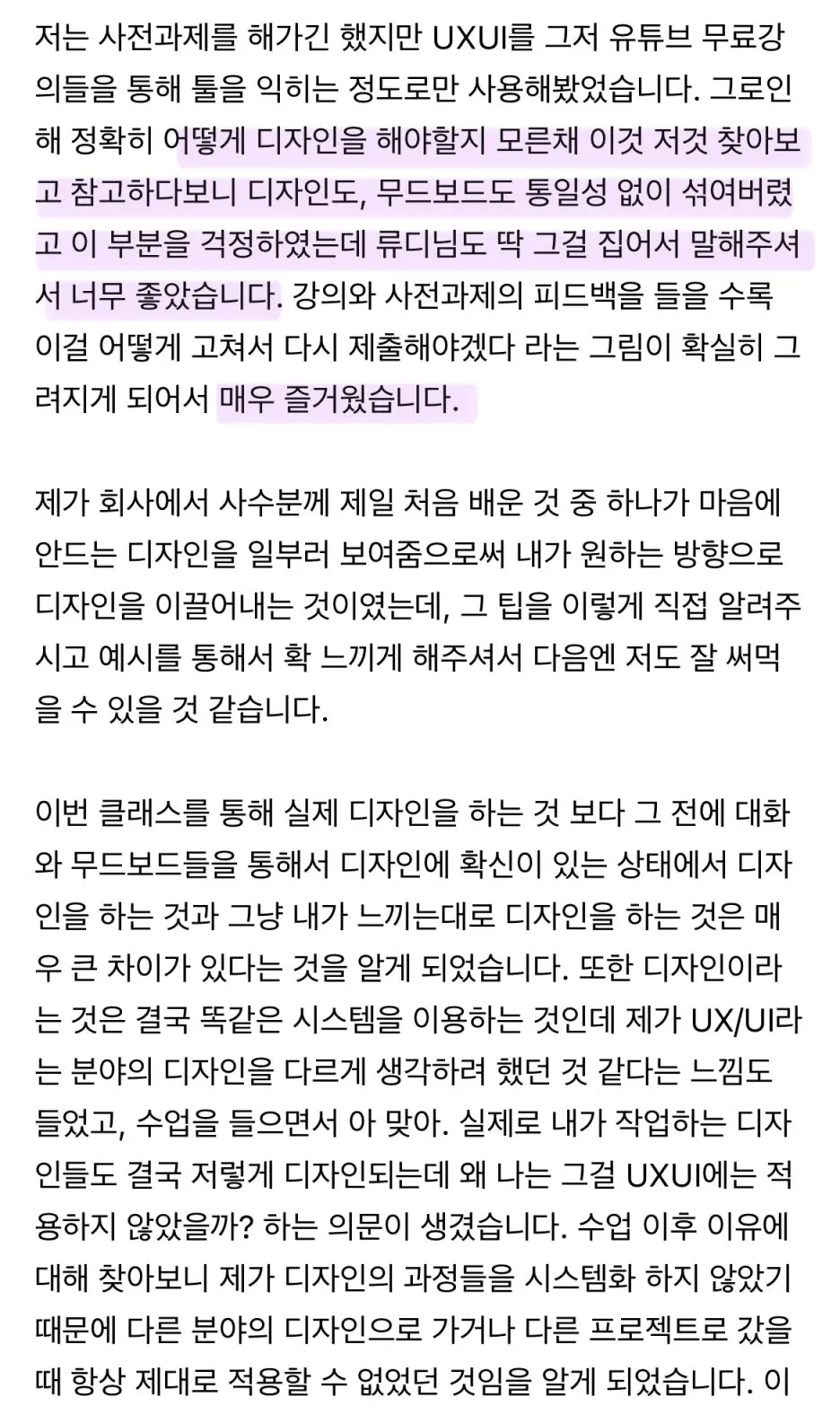 저는 사전과제를 해가긴 했지만 UXUI를 그저 유튜브 무료강의들을 통해 툴을 익히는 정도로만 사용해봤었습니다. 그로인해 정확히 어떻게 디자인을 해야할지 모른채 이것 저것 찾아보고 참고하다보니 디자인도, 무드보드도 통일성 없이 섞여버렸고 이 부분을 걱정하였는데 류디님도 딱 그걸 집어서 말해주셔서 너무 좋았습니다. 강의와 사전과제의 피드백을 들을 수록 이걸 어떻게 고쳐서 다시 제출해야겠다 라는 그림이 확실히 그려지게 되어서 매우 즐거웠습니다.

제가 회사에서 사수분께 제일 처음 배운 것 중 하나가 마음에 안드는 디자인을 일부러 보여줌으로써 내가 원하는 방향으로 디자인을 이끌어내는 것이였는데, 그 팁을 이렇게 직접 알려주시고 예시를 통해서 확 느끼게 해주셔서 다음엔 저도 잘 써먹을 수 있을 것 같습니다.

이번 클래스를 통해 실제 디자인을 하는 것 보다 그 전에 대화와 무드보드들을 통해서 디자인에 확신이 있는 상태에서 디자인을 하는 것과 그냥 내가 느끼는대로 디자인을 하는 것은 매우 큰 차이가 있다는 것을 알게 되었습니다. 또한 디자인이라는 것은 결국 똑같은 시스템을 이용하는 것인데 제가 UX/UI라는 분야의 디자인을 다르게 생각하려 했던 것 같다는 느낌도 들었고, 수업을 들으면서 아 맞아. 실제로 내가 작업하는 디자인들도 결국 저렇게 디자인되는데 왜 나는 그걸 UXUI에는 적용하지 않았을까? 하는 의문이 생겼습니다. 수업 이후 이유에 대해 찾아보니 제가 디자인의 과정들을 시스템화 하지 않았기 때문에 다른 분야의 디자인으로 가거나 다른 프로젝트로 갔을 때 항상 제대로 적용할 수 없었던 것임을 알게 되었습니다. 이